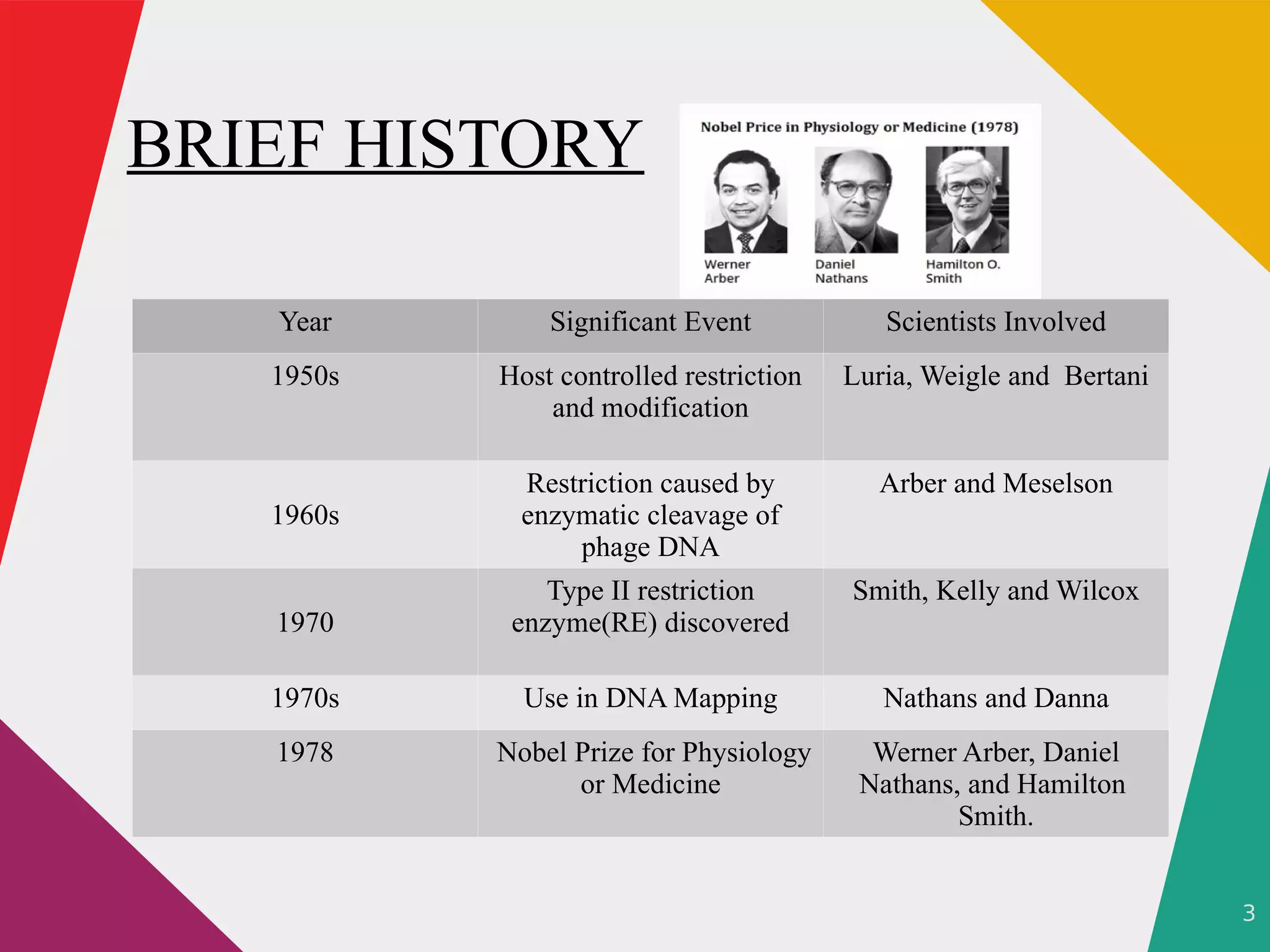 BRIEF HISTORY

Nobel Price in Physiology or Medicine (1978)

Werner Arber

Daniel Nathans

Hamilton O. Smith

| Year | Significant Event | Scientists Involved |
|---|---|---|
| 1950s | Host controlled restriction and modification | Luria, Weigle and Bertani |
| 1960s | Restriction caused by enzymatic cleavage of phage DNA | Arber and Meselson |
| 1970 | Type II restriction enzyme(RE) discovered | Smith, Kelly and Wilcox |
| 1970s | Use in DNA Mapping | Nathans and Danna |
| 1978 | Nobel Prize for Physiology or Medicine | Werner Arber, Daniel Nathans, and Hamilton Smith. |

3